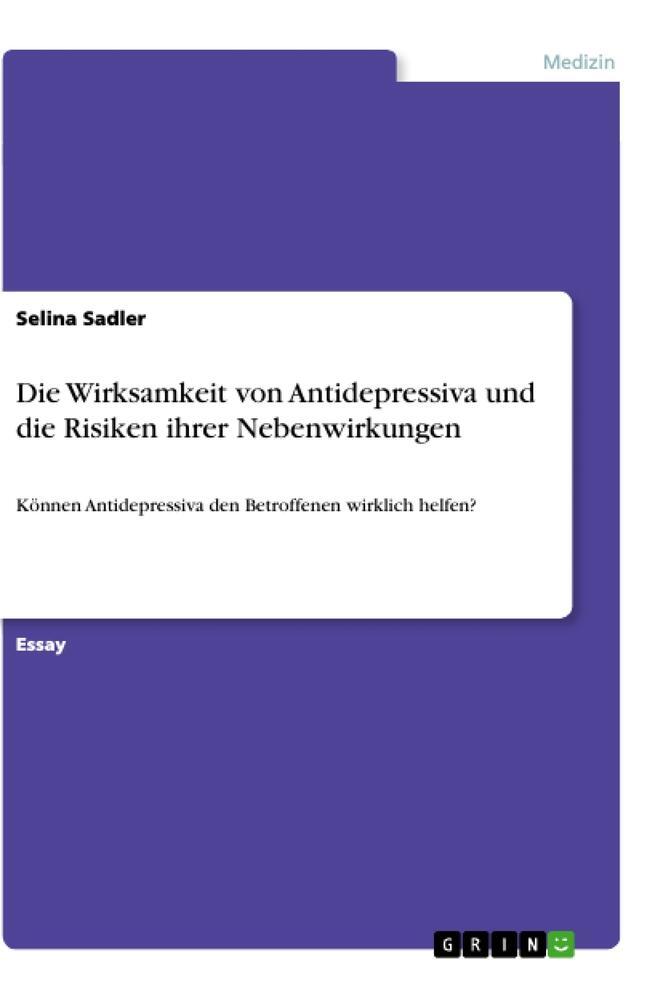 Medizin

Selina Sadler

Die Wirksamkeit von Antidepressiva und die Risiken ihrer Nebenwirkungen

Können Antidepressiva den Betroffenen wirklich helfen?

Essay

GRIN